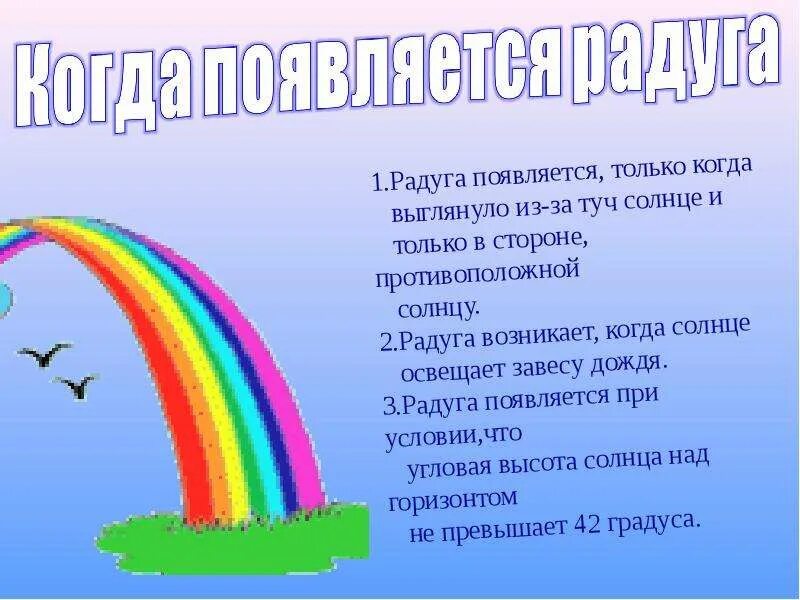 Когда появляется радуга

1.Радуга появляется, только когда выглянуло из-за туч солнце и только в стороне, противоположной солнцу.
2.Радуга возникает, когда солнце освещает завесу дождя.
3.Радуга появляется при условии,что угловая высота солнца над горизонтом не превышает 42 градуса.